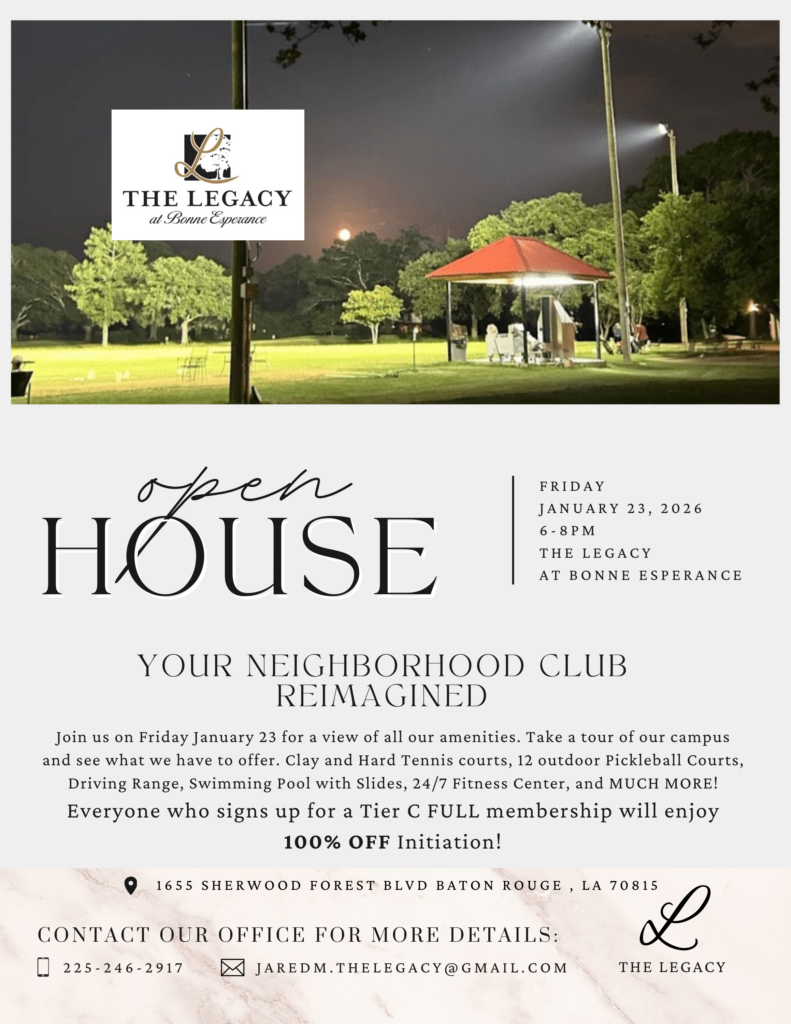 L
THE LEGACY
at Bonne Esperance

open
HOUSE

FRIDAY
JANUARY 23, 2026
6-8PM
THE LEGACY
AT BONNE ESPERANCE

YOUR NEIGHBORHOOD CLUB REIMAGINED

Join us on Friday January 23 for a view of all our amenities. Take a tour of our campus and see what we have to offer. Clay and Hard Tennis courts, 12 outdoor Pickleball Courts, Driving Range, Swimming Pool with Slides, 24/7 Fitness Center, and MUCH MORE!

Everyone who signs up for a Tier C FULL membership will enjoy 100% OFF Initiation!

1655 SHERWOOD FOREST BLVD BATON ROUGE , LA 70815

CONTACT OUR OFFICE FOR MORE DETAILS:

225-246-2917

JAREDM.THELEGACY@GMAIL.COM

L
THE LEGACY